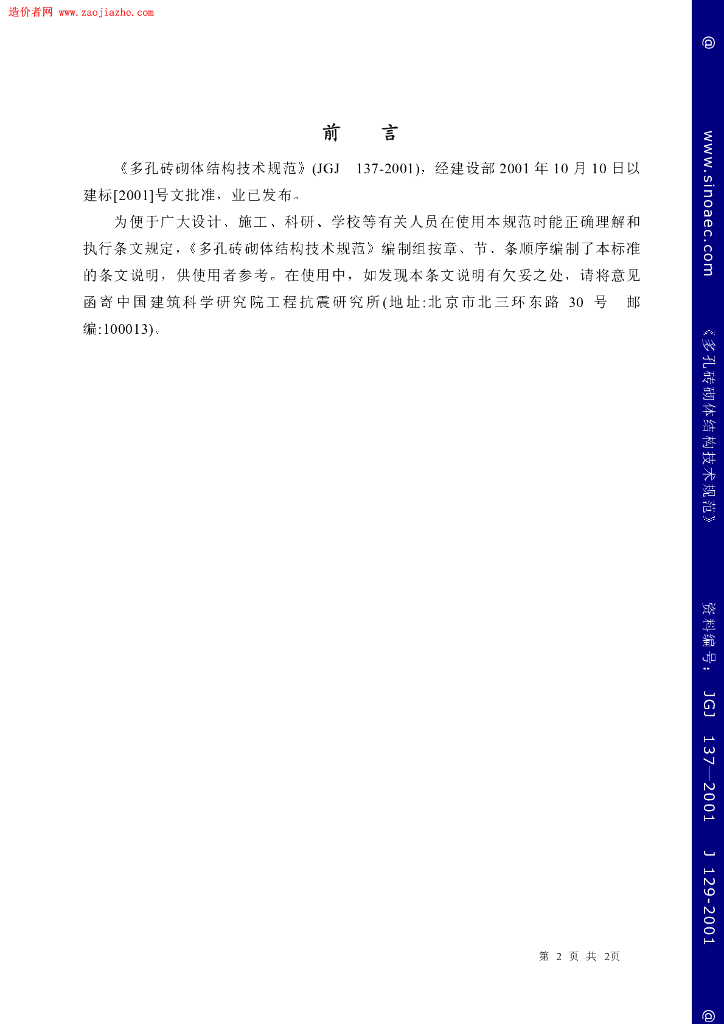 造价者网 www.zaojiazho.com

前　言

《多孔砖砌体结构技术规范》(JGJ 137-2001)，经建设部 2001 年 10 月 10 日以建标[2001]号文批准，业已发布。

为便于广大设计、施工、科研、学校等有关人员在使用本规范时能正确理解和执行条文规定，《多孔砖砌体结构技术规范》编制组按章、节、条顺序编制了本标准的条文说明，供使用者参考。在使用中，如发现本条文说明有欠妥之处，请将意见函寄中国建筑科学研究院工程抗震研究所(地址:北京市北三环东路 30 号 邮编:100013)。

第 2 页 共 2页

@ www.sinoaec.com 《多孔砖砌体结构技术规范》 资料编号：JGJ 137—2001 J 129-2001 @